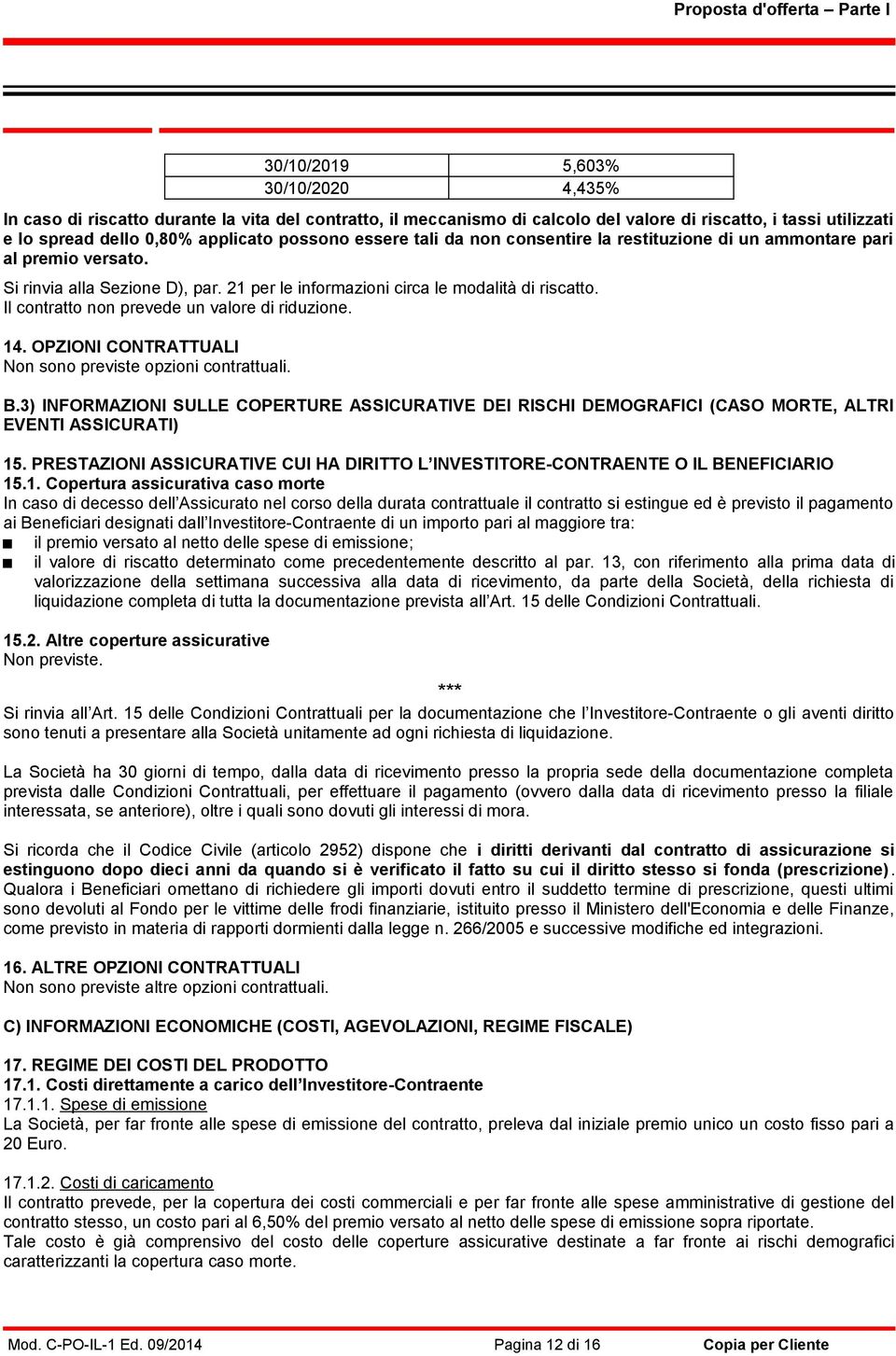 Proposta d'offerta – Parte I

| 30/10/2019 | 5,603% |
|---|---|
| 30/10/2020 | 4,435% |

In caso di riscatto durante la vita del contratto, il meccanismo di calcolo del valore di riscatto, i tassi utilizzati e lo spread dello 0,80% applicato possono essere tali da non consentire la restituzione di un ammontare pari al premio versato.

Si rinvia alla Sezione D), par. 21 per le informazioni circa le modalità di riscatto.
Il contratto non prevede un valore di riduzione.

14. OPZIONI CONTRATTUALI
Non sono previste opzioni contrattuali.

B.3) INFORMAZIONI SULLE COPERTURE ASSICURATIVE DEI RISCHI DEMOGRAFICI (CASO MORTE, ALTRI EVENTI ASSICURATI)

15. PRESTAZIONI ASSICURATIVE CUI HA DIRITTO L'INVESTITORE-CONTRAENTE O IL BENEFICIARIO
15.1. Copertura assicurativa caso morte
In caso di decesso dell'Assicurato nel corso della durata contrattuale il contratto si estingue ed è previsto il pagamento ai Beneficiari designati dall'Investitore-Contraente di un importo pari al maggiore tra:
■ il premio versato al netto delle spese di emissione;
■ il valore di riscatto determinato come precedentemente descritto al par. 13, con riferimento alla prima data di valorizzazione della settimana successiva alla data di ricevimento, da parte della Società, della richiesta di liquidazione completa di tutta la documentazione prevista all'Art. 15 delle Condizioni Contrattuali.

15.2. Altre coperture assicurative
Non previste.

***

Si rinvia all'Art. 15 delle Condizioni Contrattuali per la documentazione che l'Investitore-Contraente o gli aventi diritto sono tenuti a presentare alla Società unitamente ad ogni richiesta di liquidazione.

La Società ha 30 giorni di tempo, dalla data di ricevimento presso la propria sede della documentazione completa prevista dalle Condizioni Contrattuali, per effettuare il pagamento (ovvero dalla data di ricevimento presso la filiale interessata, se anteriore), oltre i quali sono dovuti gli interessi di mora.

Si ricorda che il Codice Civile (articolo 2952) dispone che i diritti derivanti dal contratto di assicurazione si estinguono dopo dieci anni da quando si è verificato il fatto su cui il diritto stesso si fonda (prescrizione). Qualora i Beneficiari omettano di richiedere gli importi dovuti entro il suddetto termine di prescrizione, questi ultimi sono devoluti al Fondo per le vittime delle frodi finanziarie, istituito presso il Ministero dell'Economia e delle Finanze, come previsto in materia di rapporti dormienti dalla legge n. 266/2005 e successive modifiche ed integrazioni.

16. ALTRE OPZIONI CONTRATTUALI
Non sono previste altre opzioni contrattuali.

C) INFORMAZIONI ECONOMICHE (COSTI, AGEVOLAZIONI, REGIME FISCALE)

17. REGIME DEI COSTI DEL PRODOTTO
17.1. Costi direttamente a carico dell'Investitore-Contraente
17.1.1. Spese di emissione
La Società, per far fronte alle spese di emissione del contratto, preleva dal iniziale premio unico un costo fisso pari a 20 Euro.

17.1.2. Costi di caricamento
Il contratto prevede, per la copertura dei costi commerciali e per far fronte alle spese amministrative di gestione del contratto stesso, un costo pari al 6,50% del premio versato al netto delle spese di emissione sopra riportate.
Tale costo è già comprensivo del costo delle coperture assicurative destinate a far fronte ai rischi demografici caratterizzanti la copertura caso morte.

Mod. C-PO-IL-1 Ed. 09/2014 Pagina 12 di 16 Copia per Cliente